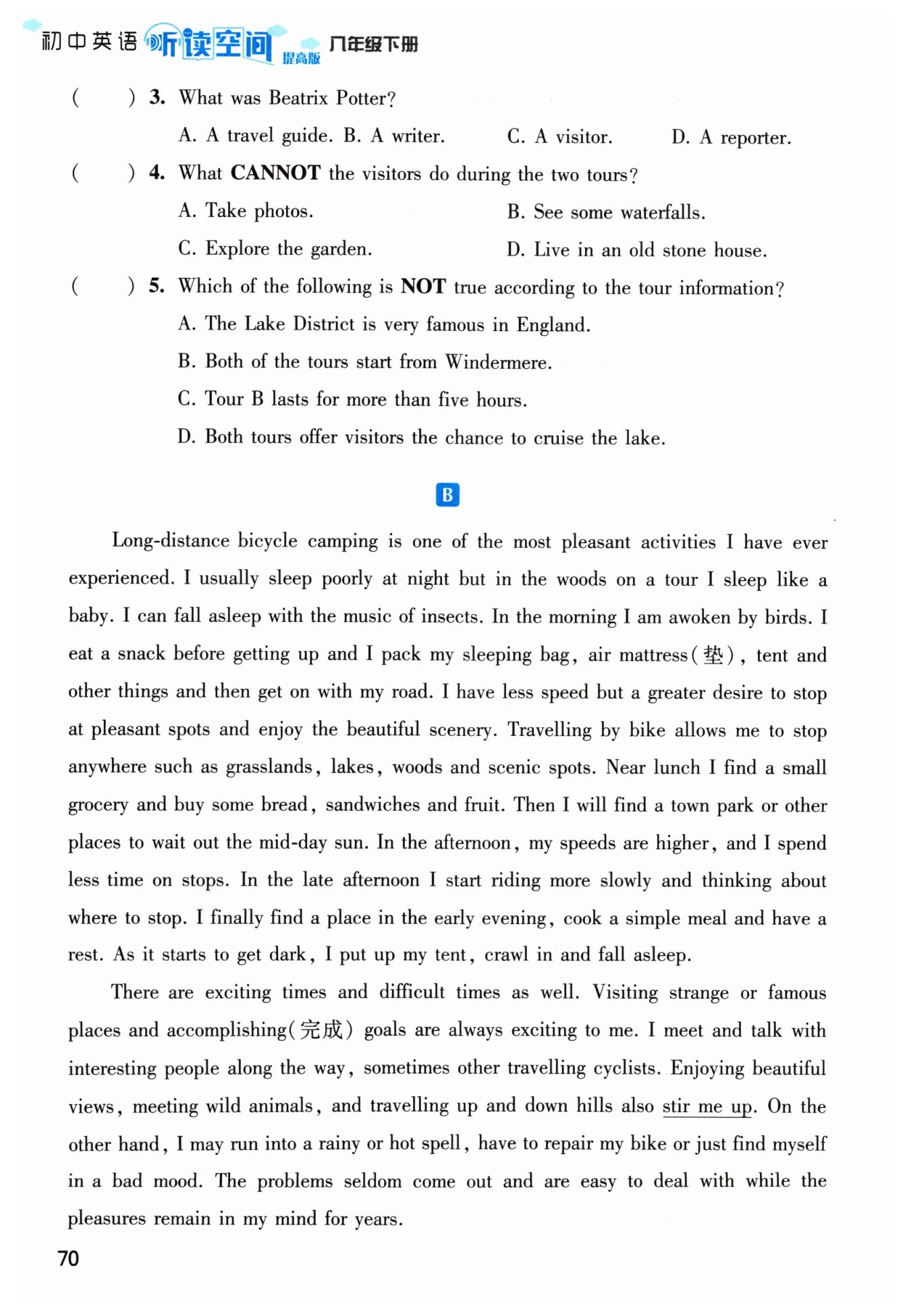 初中英语 听读空间 提高版 八年级下册

(　　) 3. What was Beatrix Potter?

A. A travel guide. B. A writer. C. A visitor. D. A reporter.

(　　) 4. What CANNOT the visitors do during the two tours?

A. Take photos. B. See some waterfalls.

C. Explore the garden. D. Live in an old stone house.

(　　) 5. Which of the following is NOT true according to the tour information?

A. The Lake District is very famous in England.

B. Both of the tours start from Windermere.

C. Tour B lasts for more than five hours.

D. Both tours offer visitors the chance to cruise the lake.

B

Long-distance bicycle camping is one of the most pleasant activities I have ever experienced. I usually sleep poorly at night but in the woods on a tour I sleep like a baby. I can fall asleep with the music of insects. In the morning I am awoken by birds. I eat a snack before getting up and I pack my sleeping bag, air mattress(垫), tent and other things and then get on with my road. I have less speed but a greater desire to stop at pleasant spots and enjoy the beautiful scenery. Travelling by bike allows me to stop anywhere such as grasslands, lakes, woods and scenic spots. Near lunch I find a small grocery and buy some bread, sandwiches and fruit. Then I will find a town park or other places to wait out the mid-day sun. In the afternoon, my speeds are higher, and I spend less time on stops. In the late afternoon I start riding more slowly and thinking about where to stop. I finally find a place in the early evening, cook a simple meal and have a rest. As it starts to get dark, I put up my tent, crawl in and fall asleep.

There are exciting times and difficult times as well. Visiting strange or famous places and accomplishing(完成) goals are always exciting to me. I meet and talk with interesting people along the way, sometimes other travelling cyclists. Enjoying beautiful views, meeting wild animals, and travelling up and down hills also stir me up. On the other hand, I may run into a rainy or hot spell, have to repair my bike or just find myself in a bad mood. The problems seldom come out and are easy to deal with while the pleasures remain in my mind for years.

70